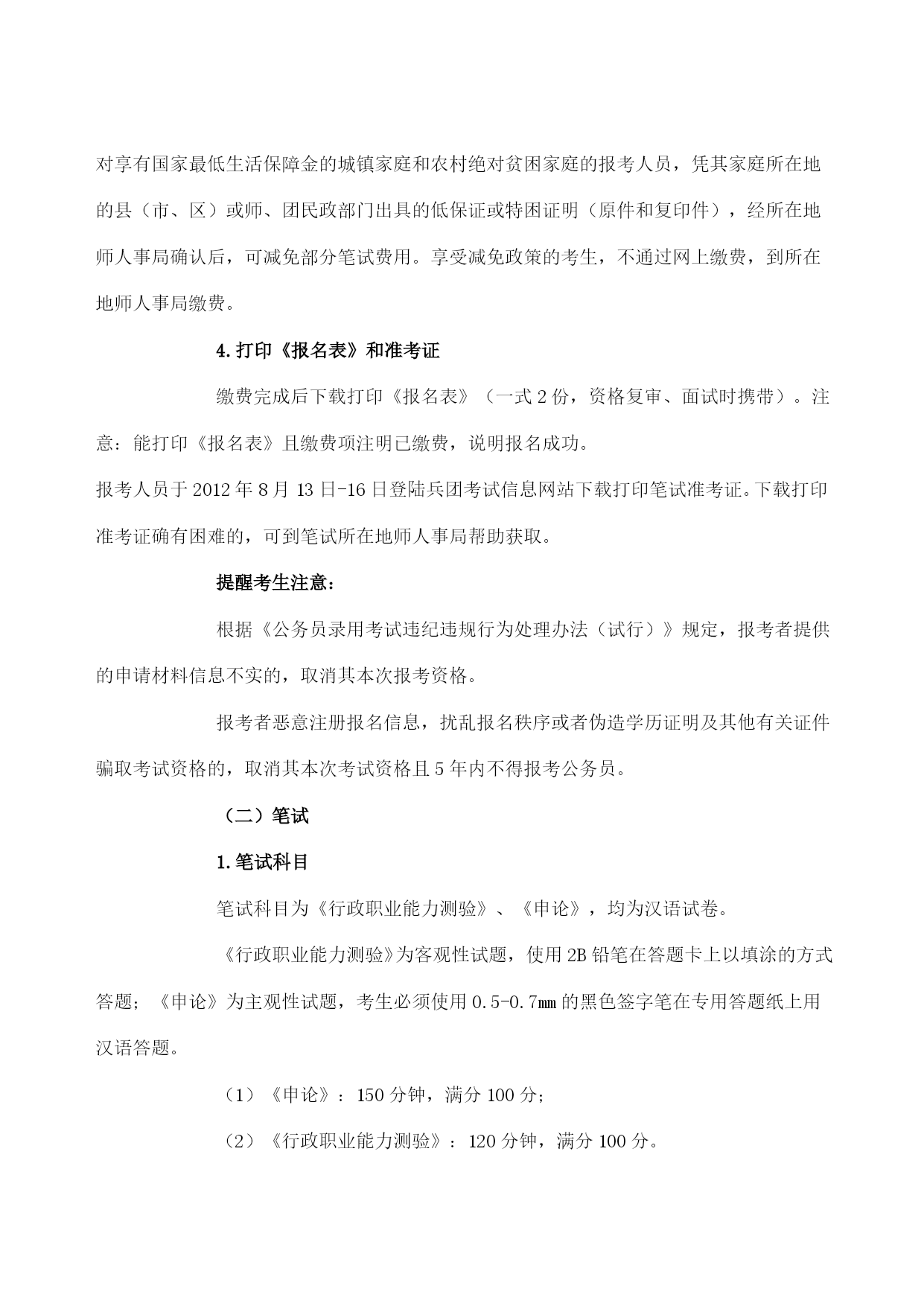 对享有国家最低生活保障金的城镇家庭和农村绝对贫困家庭的报考人员，凭其家庭所在地的县（市、区）或师、团民政部门出具的低保证或特困证明（原件和复印件），经所在地师人事局确认后，可减免部分笔试费用。享受减免政策的考生，不通过网上缴费，到所在地师人事局缴费。

4.打印《报名表》和准考证

缴费完成后下载打印《报名表》（一式2份，资格复审、面试时携带）。注意：能打印《报名表》且缴费项注明已缴费，说明报名成功。

报考人员于2012年8月13日-16日登陆兵团考试信息网站下载打印笔试准考证。下载打印准考证确有困难的，可到笔试所在地师人事局帮助获取。

提醒考生注意：

根据《公务员录用考试违纪违规行为处理办法（试行）》规定，报考者提供的申请材料信息不实的，取消其本次报考资格。

报考者恶意注册报名信息，扰乱报名秩序或者伪造学历证明及其他有关证件骗取考试资格的，取消其本次考试资格且5年内不得报考公务员。

（二）笔试

1.笔试科目

笔试科目为《行政职业能力测验》、《申论》，均为汉语试卷。

《行政职业能力测验》为客观性试题，使用2B铅笔在答题卡上以填涂的方式答题；《申论》为主观性试题，考生必须使用0.5-0.7㎜的黑色签字笔在专用答题纸上用汉语答题。

（1）《申论》：150分钟，满分100分；

（2）《行政职业能力测验》：120分钟，满分100分。